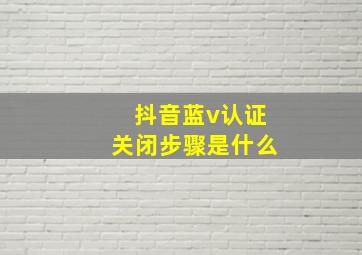 抖音蓝v认证
关闭步骤是什么